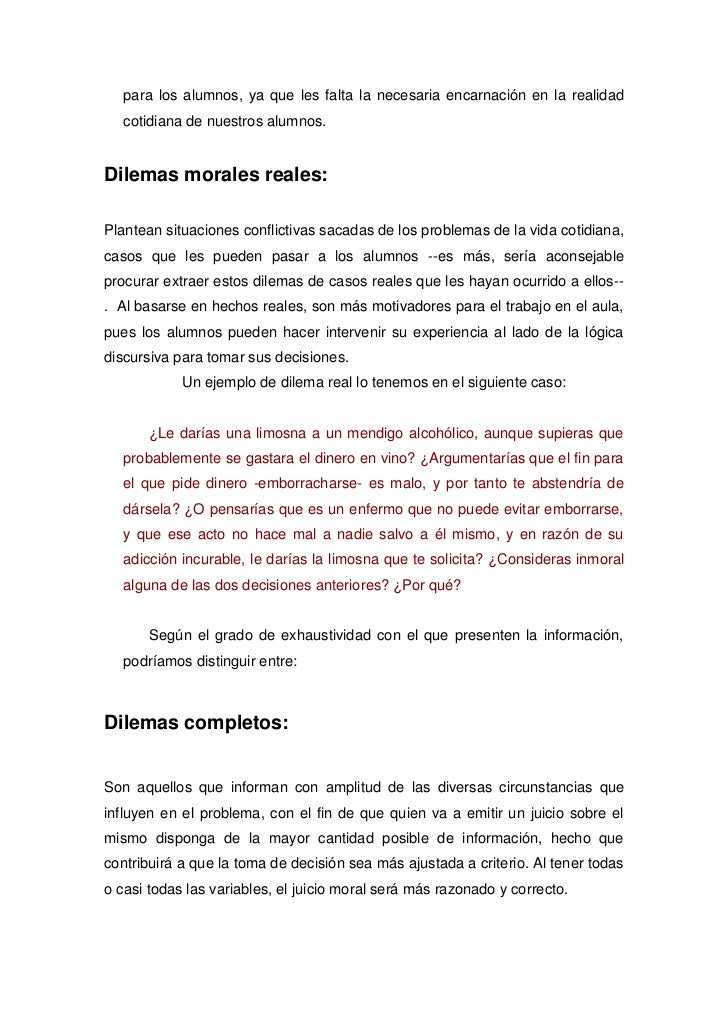 para los alumnos, ya que les falta la necesaria encarnación en la realidad cotidiana de nuestros alumnos.

Dilemas morales reales:

Plantean situaciones conflictivas sacadas de los problemas de la vida cotidiana, casos que les pueden pasar a los alumnos --es más, sería aconsejable procurar extraer estos dilemas de casos reales que les hayan ocurrido a ellos--. Al basarse en hechos reales, son más motivadores para el trabajo en el aula, pues los alumnos pueden hacer intervenir su experiencia al lado de la lógica discursiva para tomar sus decisiones.

Un ejemplo de dilema real lo tenemos en el siguiente caso:

¿Le darías una limosna a un mendigo alcohólico, aunque supieras que probablemente se gastara el dinero en vino? ¿Argumentarías que el fin para el que pide dinero -emborracharse- es malo, y por tanto te abstendría de dársela? ¿O pensarías que es un enfermo que no puede evitar emborrarse, y que ese acto no hace mal a nadie salvo a él mismo, y en razón de su adicción incurable, le darías la limosna que te solicita? ¿Consideras inmoral alguna de las dos decisiones anteriores? ¿Por qué?

Según el grado de exhaustividad con el que presenten la información, podríamos distinguir entre:

Dilemas completos:

Son aquellos que informan con amplitud de las diversas circunstancias que influyen en el problema, con el fin de que quien va a emitir un juicio sobre el mismo disponga de la mayor cantidad posible de información, hecho que contribuirá a que la toma de decisión sea más ajustada a criterio. Al tener todas o casi todas las variables, el juicio moral será más razonado y correcto.